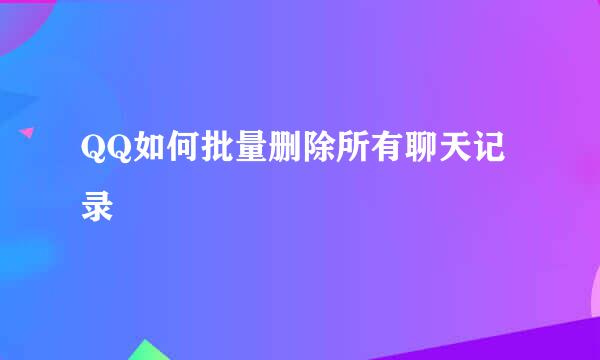 QQ如何批量删除所有聊天记录